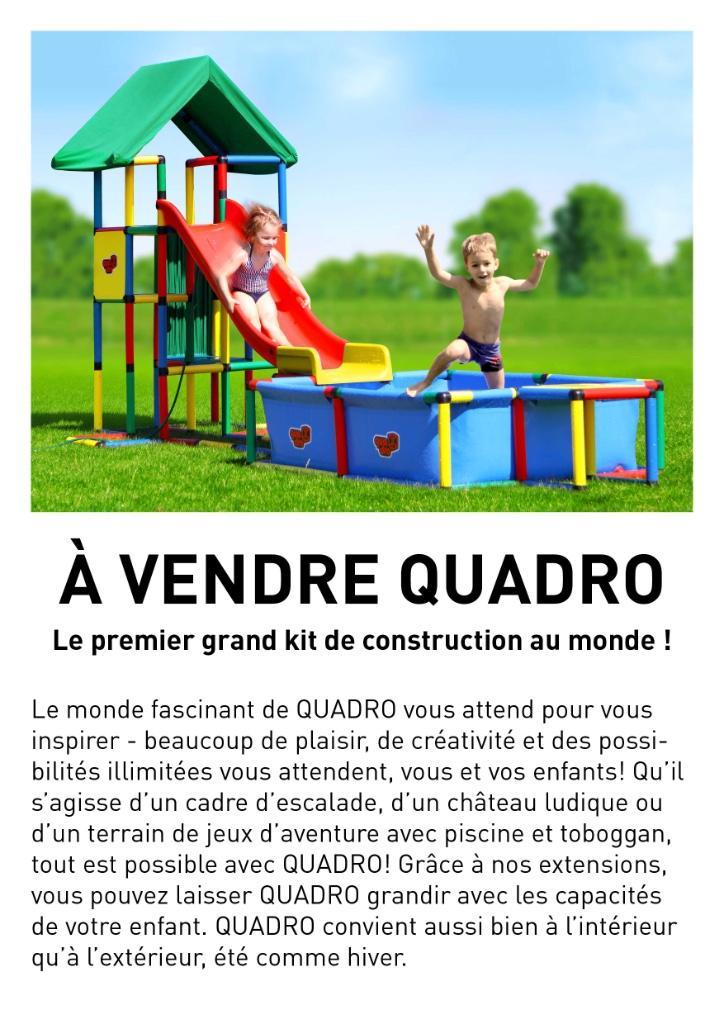 À VENDRE QUADRO

Le premier grand kit de construction au monde !

Le monde fascinant de QUADRO vous attend pour vous inspirer - beaucoup de plaisir, de créativité et des possibilités illimitées vous attendent, vous et vos enfants! Qu'il s'agisse d'un cadre d'escalade, d'un château ludique ou d'un terrain de jeux d'aventure avec piscine et toboggan, tout est possible avec QUADRO! Grâce à nos extensions, vous pouvez laisser QUADRO grandir avec les capacités de votre enfant. QUADRO convient aussi bien à l'intérieur qu'à l'extérieur, été comme hiver.